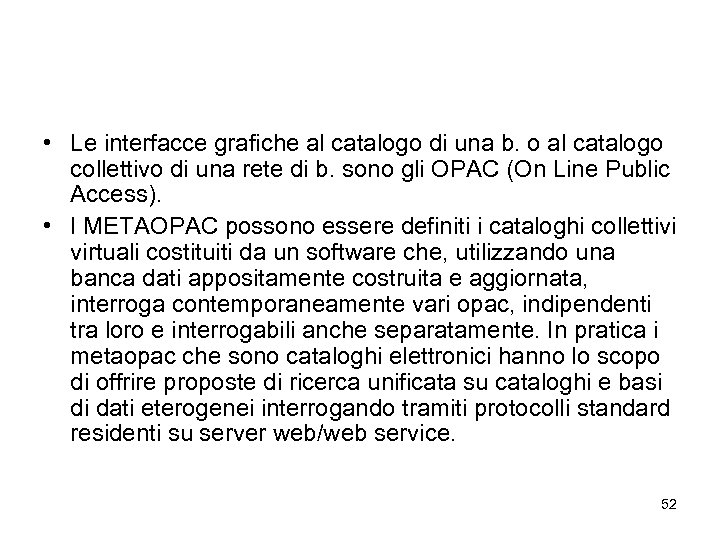 • Le interfacce grafiche al catalogo di una b. o al catalogo collettivo di una rete di b. sono gli OPAC (On Line Public Access).

• I METAOPAC possono essere definiti i cataloghi collettivi virtuali costituiti da un software che, utilizzando una banca dati appositamente costruita e aggiornata, interroga contemporaneamente vari opac, indipendenti tra loro e interrogabili anche separatamente. In pratica i metaopac che sono cataloghi elettronici hanno lo scopo di offrire proposte di ricerca unificata su cataloghi e basi di dati eterogenei interrogando tramiti protocolli standard residenti su server web/web service.

52